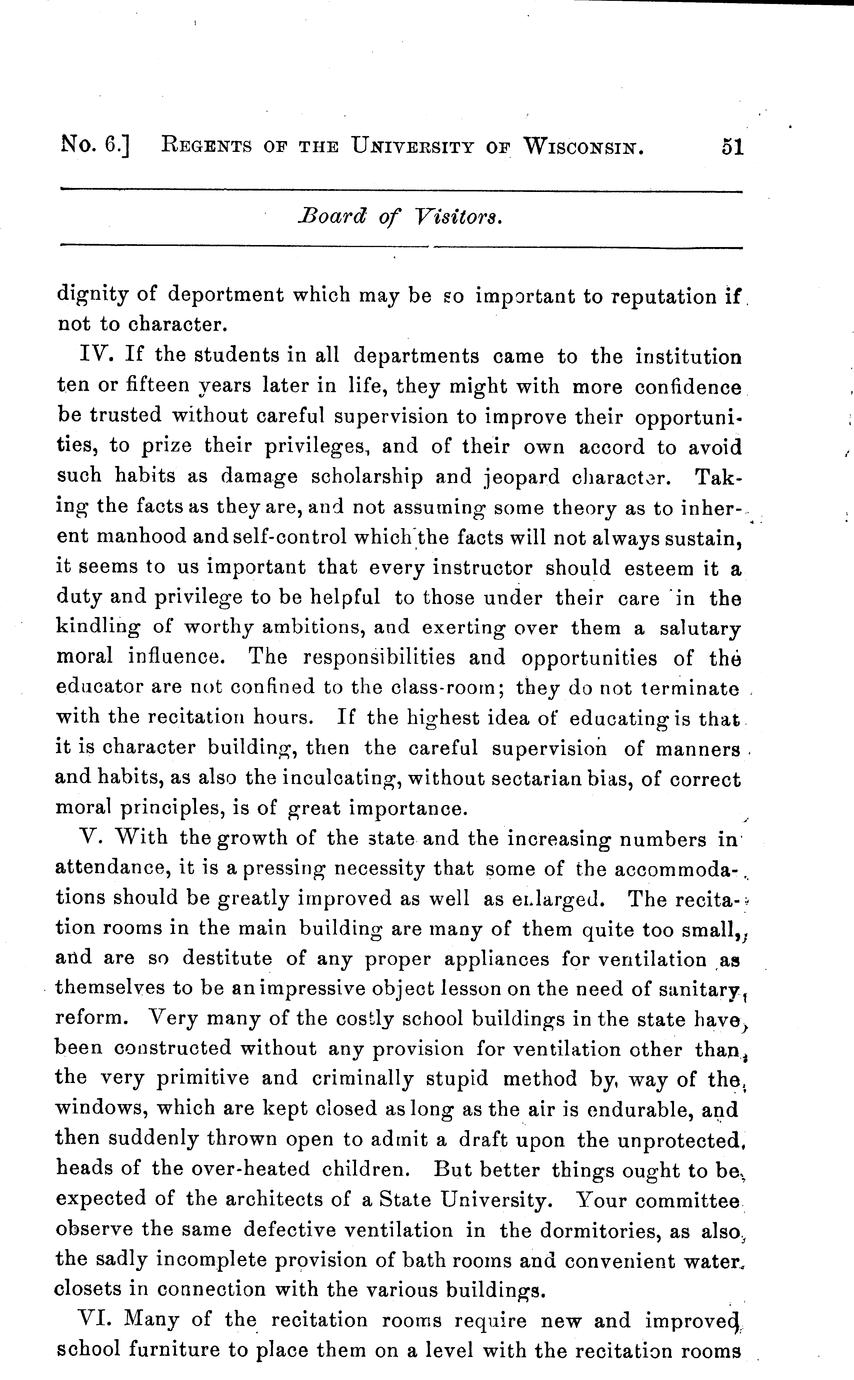 No. 6.] REGENTS OF THE UNIVERSITY OF WISCONSIN. 51

Board of Visitors.

dignity of deportment which may be so important to reputation if not to character.

IV. If the students in all departments came to the institution ten or fifteen years later in life, they might with more confidence be trusted without careful supervision to improve their opportunities, to prize their privileges, and of their own accord to avoid such habits as damage scholarship and jeopard character. Taking the facts as they are, and not assuming some theory as to inherent manhood and self-control which the facts will not always sustain, it seems to us important that every instructor should esteem it a duty and privilege to be helpful to those under their care in the kindling of worthy ambitions, and exerting over them a salutary moral influence. The responsibilities and opportunities of the educator are not confined to the class-room; they do not terminate with the recitation hours. If the highest idea of educating is that it is character building, then the careful supervision of manners and habits, as also the inculcating, without sectarian bias, of correct moral principles, is of great importance.

V. With the growth of the state and the increasing numbers in attendance, it is a pressing necessity that some of the accommodations should be greatly improved as well as enlarged. The recitation rooms in the main building are many of them quite too small, and are so destitute of any proper appliances for ventilation as themselves to be an impressive object lesson on the need of sanitary reform. Very many of the costly school buildings in the state have been constructed without any provision for ventilation other than the very primitive and criminally stupid method by way of the windows, which are kept closed as long as the air is endurable, and then suddenly thrown open to admit a draft upon the unprotected heads of the over-heated children. But better things ought to be expected of the architects of a State University. Your committee observe the same defective ventilation in the dormitories, as also the sadly incomplete provision of bath rooms and convenient water closets in connection with the various buildings.

VI. Many of the recitation rooms require new and improved school furniture to place them on a level with the recitation rooms